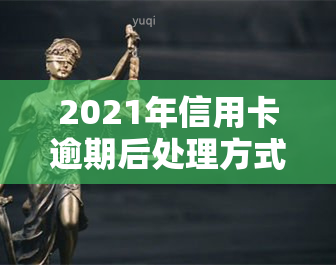 yuqi

2021年信用卡逾期后处理方式